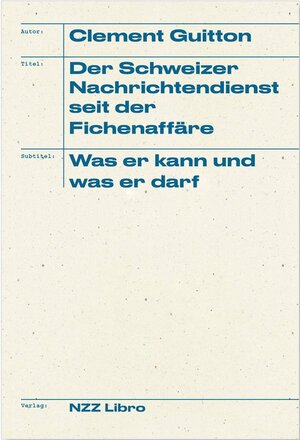 Autor:
Clement Guitton

Titel:
Der Schweizer Nachrichtendienst seit der Fichenaffäre

Subtitel:
Was er kann und was er darf

Verlag:
NZZ Libro